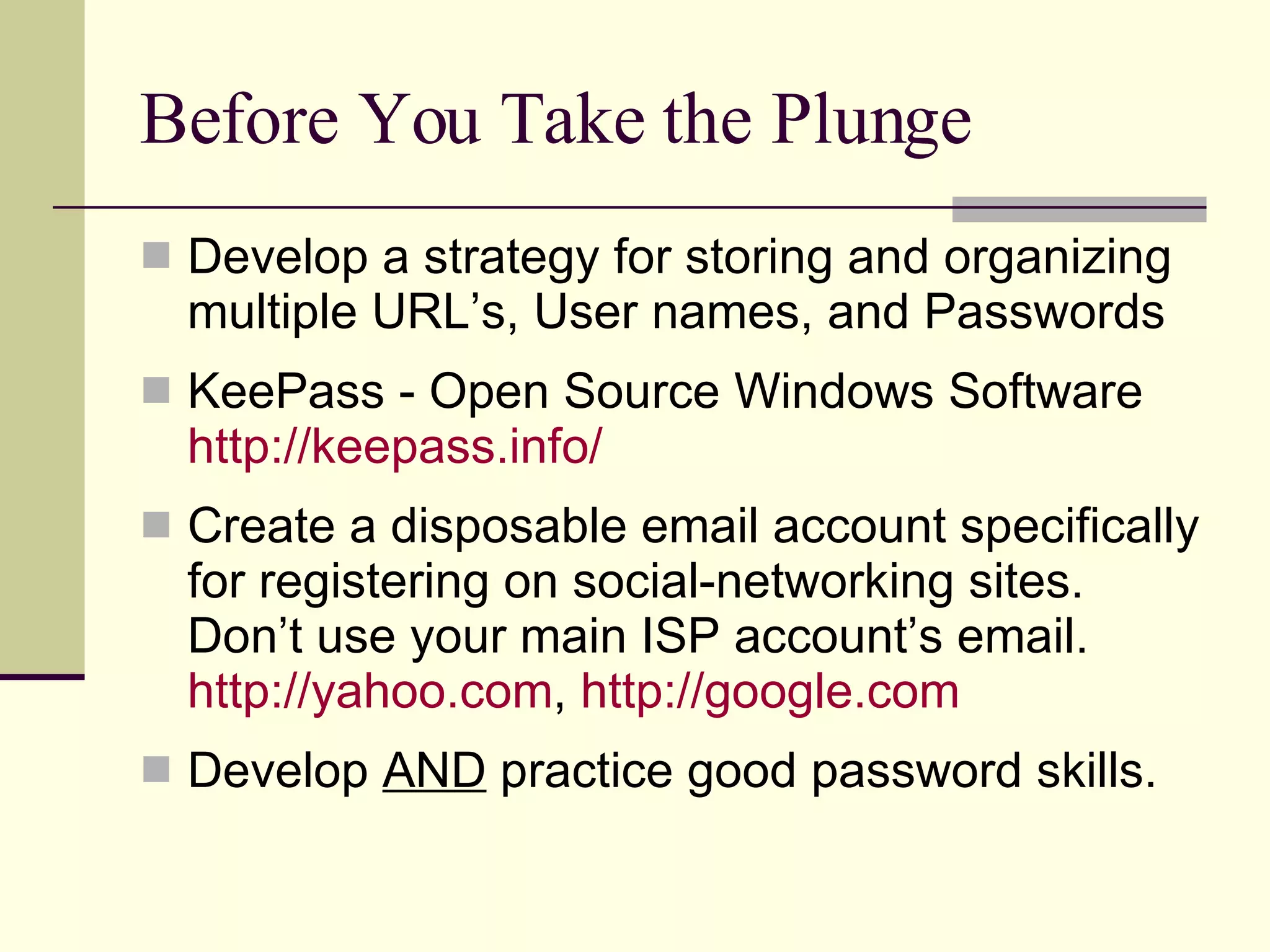 Before You Take the Plunge

Develop a strategy for storing and organizing multiple URL’s, User names, and Passwords

KeePass - Open Source Windows Software http://keepass.info/

Create a disposable email account specifically for registering on social-networking sites. Don’t use your main ISP account’s email. http://yahoo.com, http://google.com

Develop AND practice good password skills.